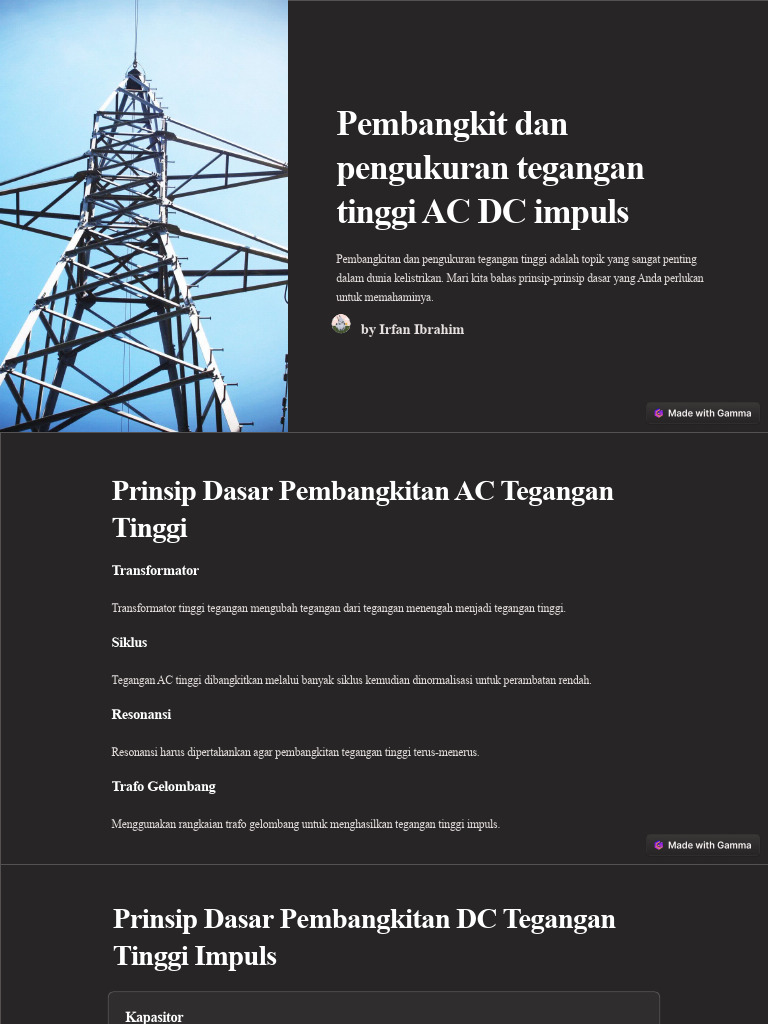 Pembangkit dan pengukuran tegangan tinggi AC DC impuls

Pembangkitan dan pengukuran tegangan tinggi adalah topik yang sangat penting dalam dunia kelistrikan. Mari kita bahas prinsip-prinsip dasar yang Anda perlukan untuk memahaminya.

by Irfan Ibrahim

Made with Gamma

Prinsip Dasar Pembangkitan AC Tegangan Tinggi

Transformator

Transformator tinggi tegangan mengubah tegangan dari tegangan menengah menjadi tegangan tinggi.

Siklus

Tegangan AC tinggi dibangkitkan melalui banyak siklus kemudian dinormalisasi untuk perambatan rendah.

Resonansi

Resonansi harus dipertahankan agar pembangkitan tegangan tinggi terus-menerus.

Trafo Gelombang

Menggunakan rangkaian trafo gelombang untuk menghasilkan tegangan tinggi impuls.

Made with Gamma

Prinsip Dasar Pembangkitan DC Tegangan Tinggi Impuls

Kapasitor